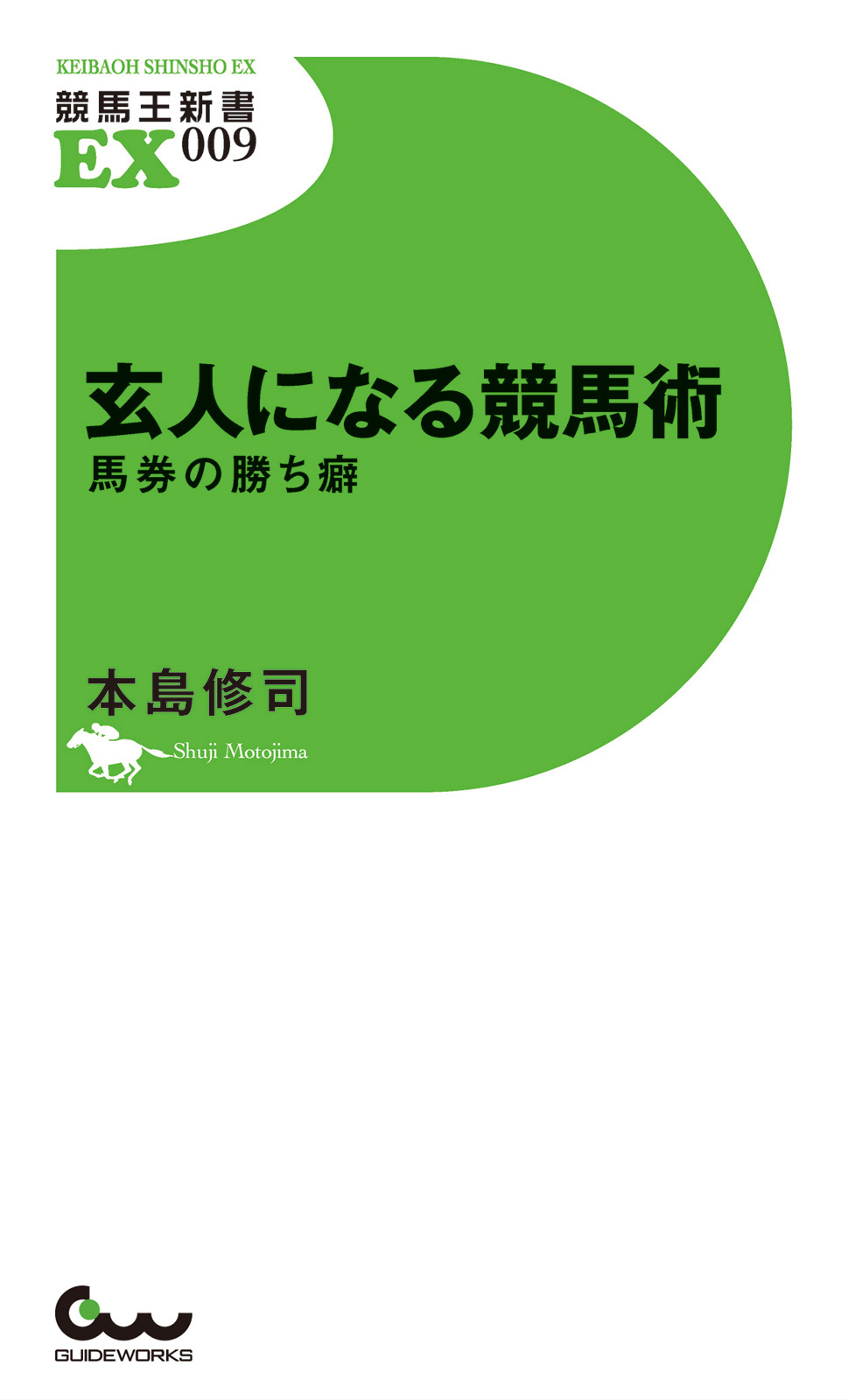 KEIBAOH SHINSHO EX
競馬王新書
EX 009

玄人になる競馬術
馬券の勝ち癖

本島修司
Shuji Motojima

GUIDEWORKS